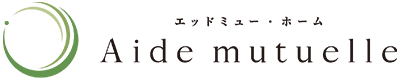 エッドミュー・ホーム
Aide mutuelle